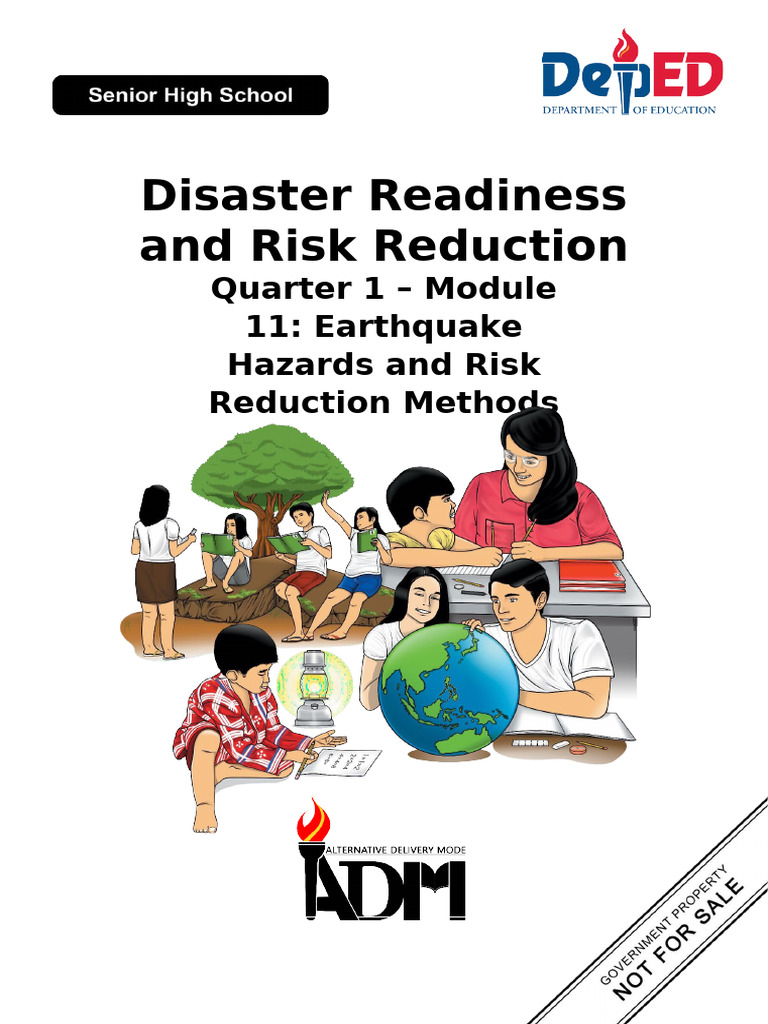 Senior High School

DepED
DEPARTMENT OF EDUCATION

Disaster Readiness and Risk Reduction
Quarter 1 – Module 11: Earthquake Hazards and Risk Reduction Methods

ALTERNATIVE DELIVERY MODE
ADM

GOVERNMENT PROPERTY
NOT FOR SALE